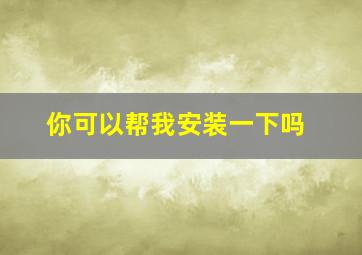 你可以帮我安装一下吗